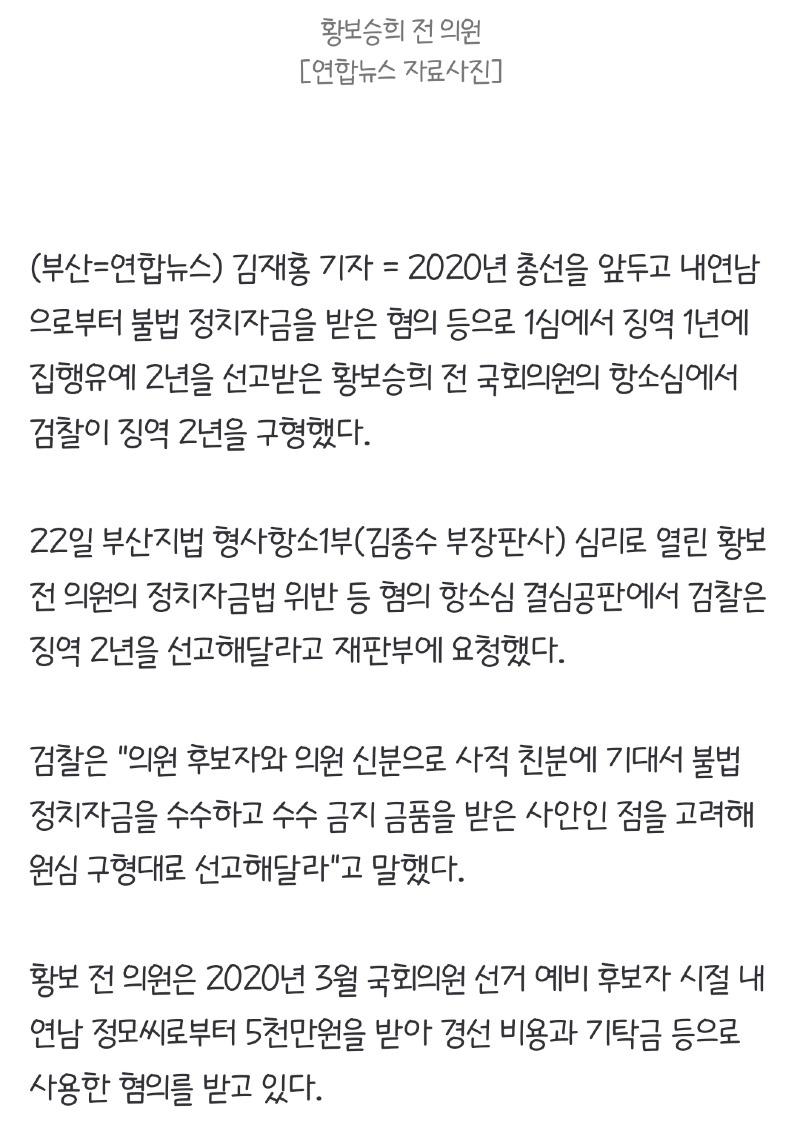 황보승희 전 의원
[연합뉴스 자료사진]

(부산=연합뉴스) 김재홍 기자 = 2020년 총선을 앞두고 내연남으로부터 불법 정치자금을 받은 혐의 등으로 1심에서 징역 1년에 집행유예 2년을 선고받은 황보승희 전 국회의원의 항소심에서 검찰이 징역 2년을 구형했다.

22일 부산지법 형사항소1부(김종수 부장판사) 심리로 열린 황보 전 의원의 정치자금법 위반 등 혐의 항소심 결심공판에서 검찰은 징역 2년을 선고해달라고 재판부에 요청했다.

검찰은 "의원 후보자와 의원 신분으로 사적 친분에 기대서 불법 정치자금을 수수하고 수수 금지 금품을 받은 사안인 점을 고려해 원심 구형대로 선고해달라"고 말했다.

황보 전 의원은 2020년 3월 국회의원 선거 예비 후보자 시절 내연남 정모씨로부터 5천만원을 받아 경선 비용과 기탁금 등으로 사용한 혐의를 받고 있다.